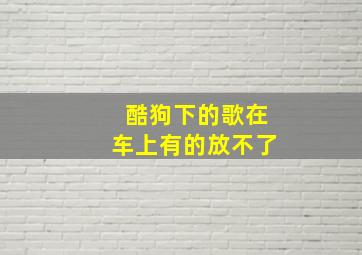 酷狗下的歌在
车上有的放不了